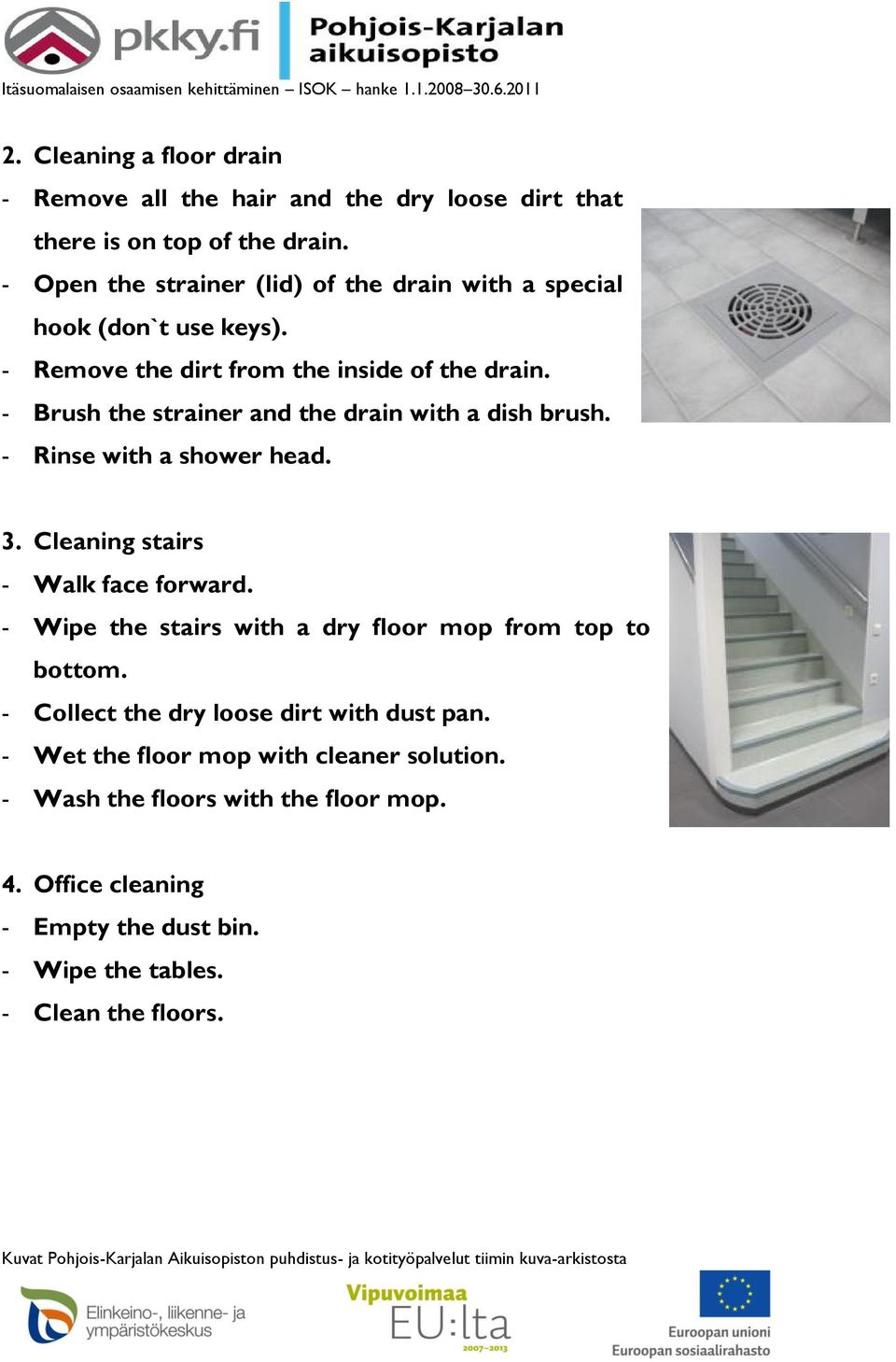 pkky.fi Pohjois-Karjalan aikuisopisto
Itäsuomalaisen osaamisen kehittäminen – ISOK – hanke 1.1.2008–30.6.2011

2. Cleaning a floor drain
- Remove all the hair and the dry loose dirt that there is on top of the drain.
- Open the strainer (lid) of the drain with a special hook (don`t use keys).
- Remove the dirt from the inside of the drain.
- Brush the strainer and the drain with a dish brush.
- Rinse with a shower head.

3. Cleaning stairs
- Walk face forward.
- Wipe the stairs with a dry floor mop from top to bottom.
- Collect the dry loose dirt with dust pan.
- Wet the floor mop with cleaner solution.
- Wash the floors with the floor mop.

4. Office cleaning
- Empty the dust bin.
- Wipe the tables.
- Clean the floors.

Kuvat Pohjois-Karjalan Aikuisopiston puhdistus- ja kotityöpalvelut tiimin kuva-arkistosta

Elinkeino-, liikenne- ja ympäristökeskus
Vipuvoimaa EU:lta 2007–2013
Euroopan unioni
Euroopan sosiaalirahasto